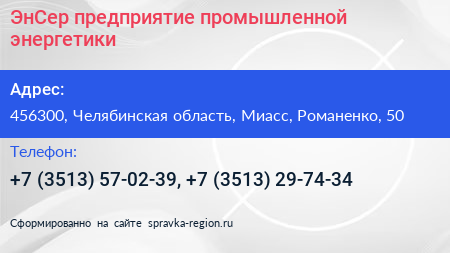 ЭнСер предприятие промышленной энергетики

Адрес:

456300, Челябинская область, Миасс, Романенко, 50

Телефон:

+7 (3513) 57-02-39, +7 (3513) 29-74-34

Сформированно на сайте spravka-region.ru